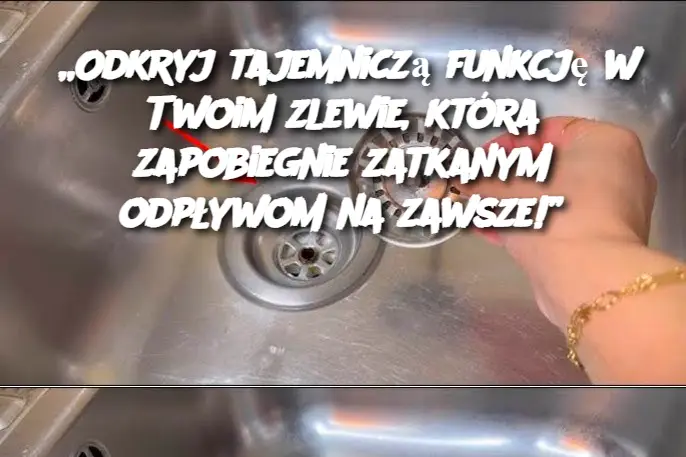 „ODKRYJ TAJEMNICZĄ FUNKCJĘ W TWOIM ZLEWIE, KTÓRA ZAPOBIEGNIE ZATKANYM ODPŁYWOM NA ZAWSZE!”